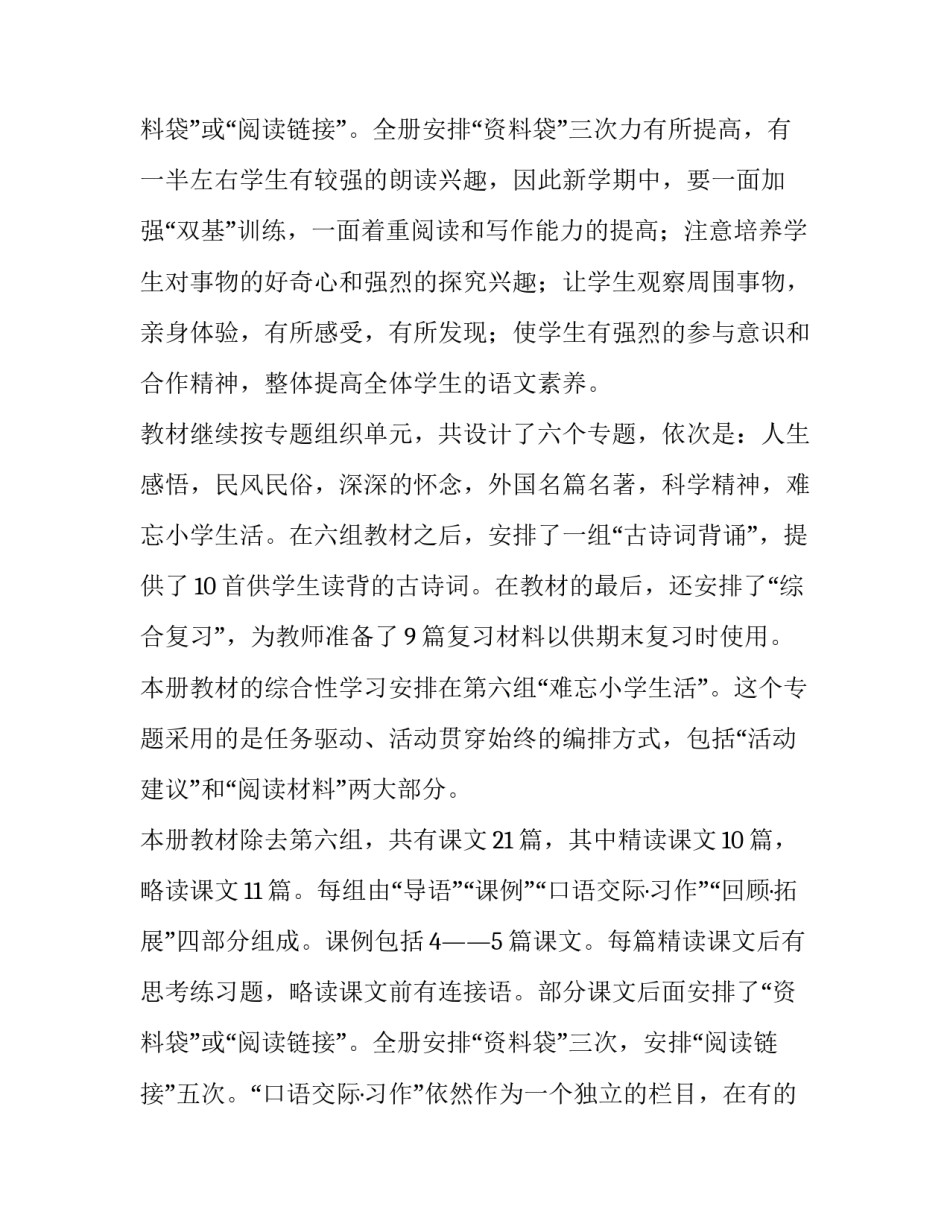 料袋”或“阅读链接”。全册安排“资料袋”三次力有所提高，有一半左右学生有较强的朗读兴趣，因此新学期中，要一面加强“双基”训练，一面着重阅读和写作能力的提高；注意培养学生对事物的好奇心和强烈的探究兴趣；让学生观察周围事物，亲身体验，有所感受，有所发现；使学生有强烈的参与意识和合作精神，整体提高全体学生的语文素养。

教材继续按专题组织单元，共设计了六个专题，依次是：人生感悟，民风民俗，深深的怀念，外国名篇名著，科学精神，难忘小学生活。在六组教材之后，安排了一组“古诗词背诵”，提供了 10 首供学生读背的古诗词。在教材的最后，还安排了“综合复习”，为教师准备了 9 篇复习材料以供期末复习时使用。

本册教材的综合性学习安排在第六组“难忘小学生活”。这个专题采用的是任务驱动、活动贯穿始终的编排方式，包括“活动建议”和“阅读材料”两大部分。

本册教材除去第六组，共有课文 21 篇，其中精读课文 10 篇，略读课文 11 篇。每组由“导语”“课例”“口语交际·习作”“回顾·拓展”四部分组成。课例包括 4——5 篇课文。每篇精读课文后有思考练习题，略读课文前有连接语。部分课文后面安排了“资料袋”或“阅读链接”。全册安排“资料袋”三次，安排“阅读链接”五次。“口语交际·习作”依然作为一个独立的栏目，在有的